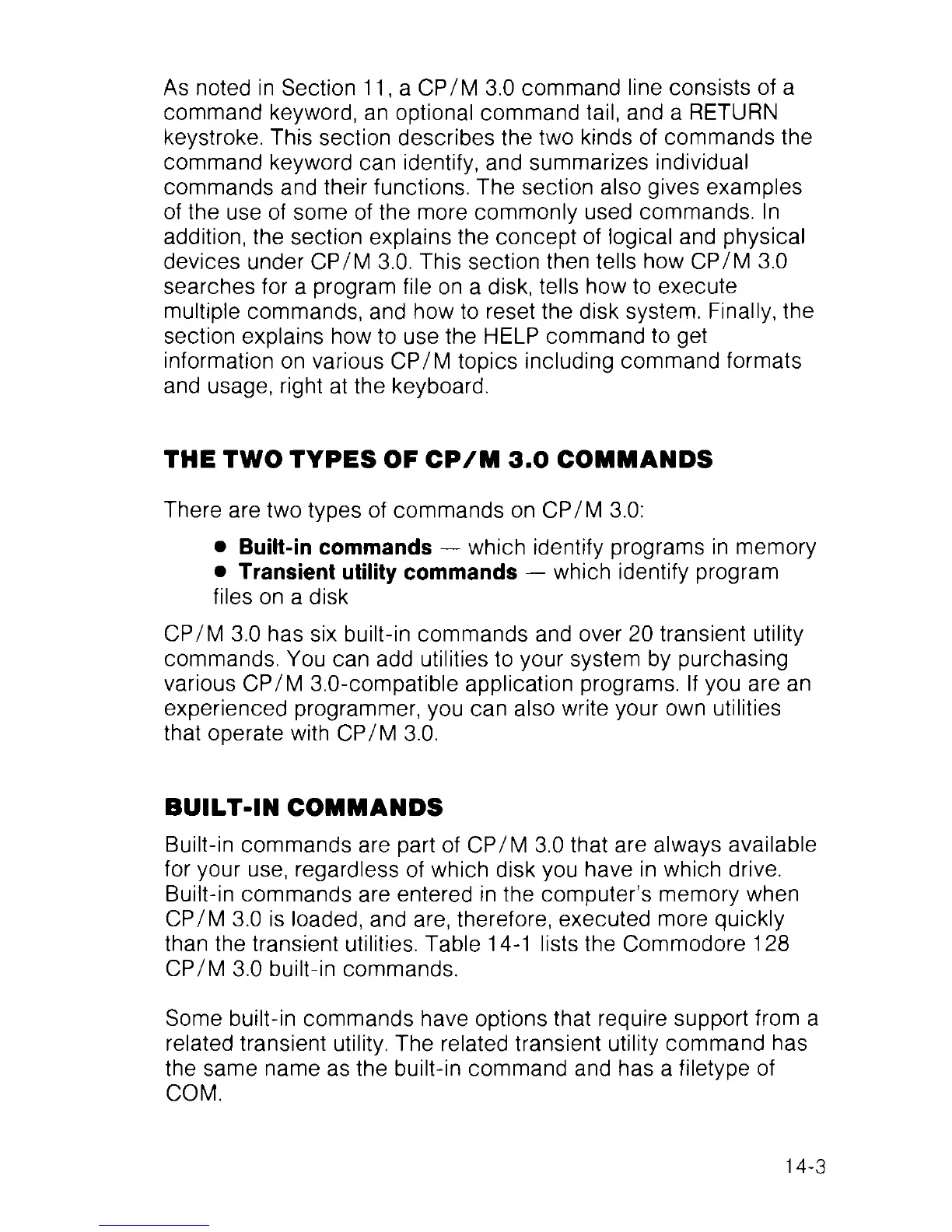 As noted in Section 11, a CP/M 3.0 command line consists of a command keyword, an optional command tail, and a RETURN keystroke. This section describes the two kinds of commands the command keyword can identify, and summarizes individual commands and their functions. The section also gives examples of the use of some of the more commonly used commands. In addition, the section explains the concept of logical and physical devices under CP/M 3.0. This section then tells how CP/M 3.0 searches for a program file on a disk, tells how to execute multiple commands, and how to reset the disk system. Finally, the section explains how to use the HELP command to get information on various CP/M topics including command formats and usage, right at the keyboard.

THE TWO TYPES OF CP/M 3.0 COMMANDS

There are two types of commands on CP/M 3.0:

• Built-in commands — which identify programs in memory
• Transient utility commands — which identify program files on a disk

CP/M 3.0 has six built-in commands and over 20 transient utility commands. You can add utilities to your system by purchasing various CP/M 3.0-compatible application programs. If you are an experienced programmer, you can also write your own utilities that operate with CP/M 3.0.

BUILT-IN COMMANDS

Built-in commands are part of CP/M 3.0 that are always available for your use, regardless of which disk you have in which drive. Built-in commands are entered in the computer's memory when CP/M 3.0 is loaded, and are, therefore, executed more quickly than the transient utilities. Table 14-1 lists the Commodore 128 CP/M 3.0 built-in commands.

Some built-in commands have options that require support from a related transient utility. The related transient utility command has the same name as the built-in command and has a filetype of COM.

14-3